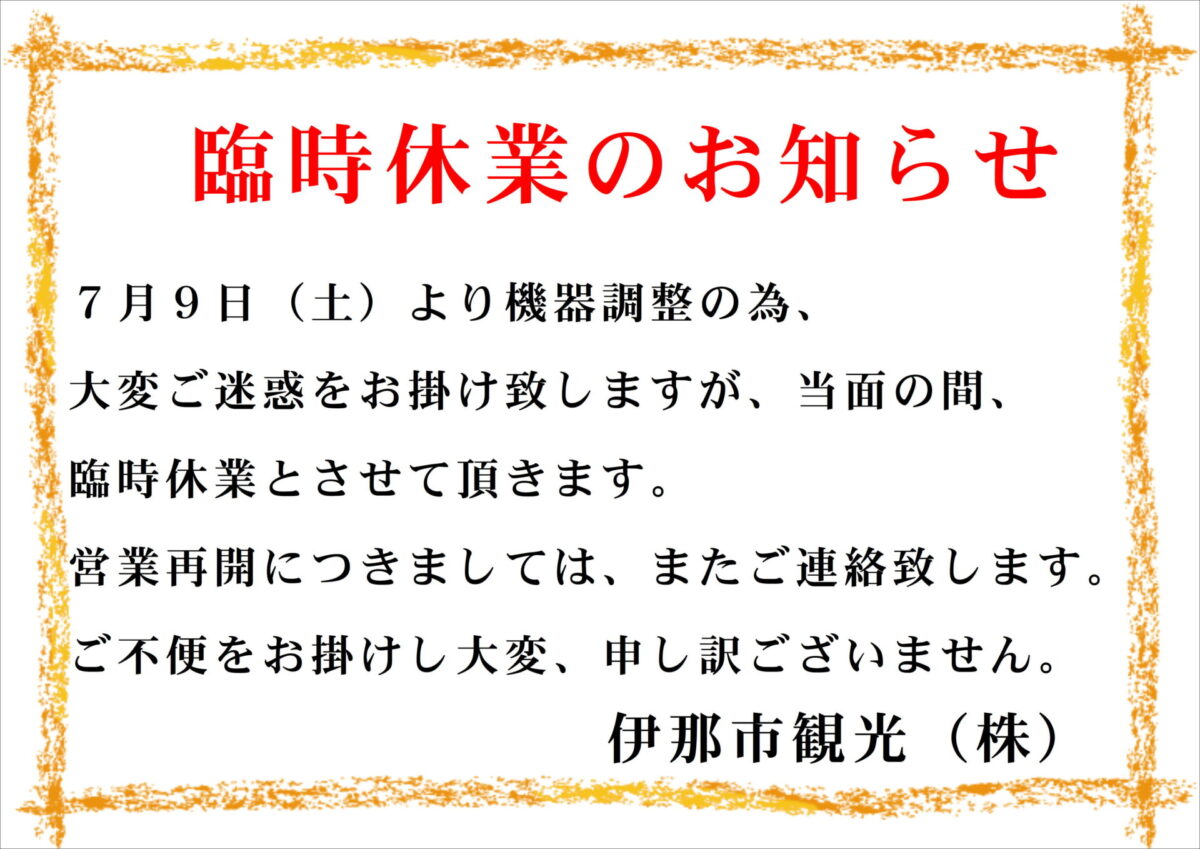 臨時休業のお知らせ

７月９日（土）より機器調整の為、

大変ご迷惑をお掛け致しますが、当面の間、

臨時休業とさせて頂きます。

営業再開につきましては、またご連絡致します。

ご不便をお掛けし大変、申し訳ございません。

伊那市観光（株）